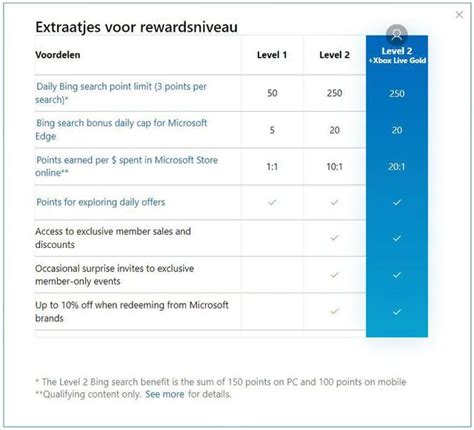 Extraatjes voor rewardsniveau

| Voordelen | Level 1 | Level 2 | Level 2 +Xbox Live Gold |
|---|---|---|---|
| Daily Bing search point limit (3 points per search)* | 50 | 250 | 250 |
| Bing search bonus daily cap for Microsoft Edge | 5 | 20 | 20 |
| Points earned per $ spent in Microsoft Store online** | 1:1 | 10:1 | 20:1 |
| Points for exploring daily offers | ✓ | ✓ | ✓ |
| Access to exclusive member sales and discounts | | ✓ | ✓ |
| Occasional surprise invites to exclusive member-only events | | ✓ | ✓ |
| Up to 10% off when redeeming from Microsoft brands | | ✓ | ✓ |

* The Level 2 Bing search benefit is the sum of 150 points on PC and 100 points on mobile
**Qualifying content only. See more for details.